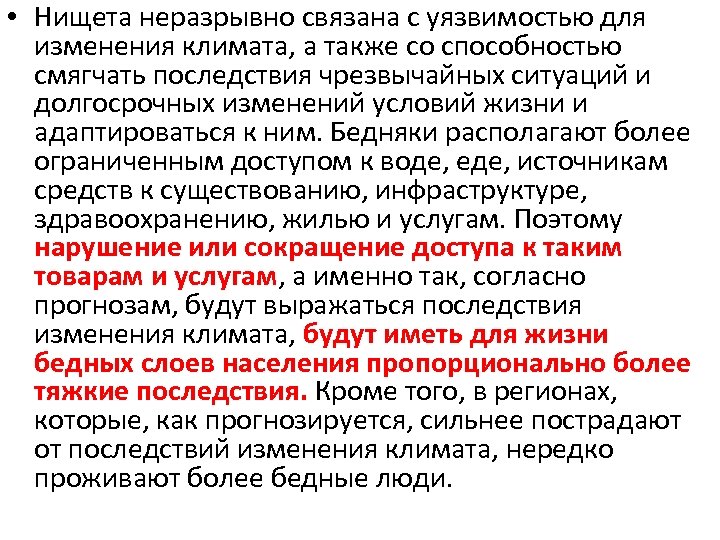 • Нищета неразрывно связана с уязвимостью для изменения климата, а также со способностью смягчать последствия чрезвычайных ситуаций и долгосрочных изменений условий жизни и адаптироваться к ним. Бедняки располагают более ограниченным доступом к воде, еде, источникам средств к существованию, инфраструктуре, здравоохранению, жилью и услугам. Поэтому нарушение или сокращение доступа к таким товарам и услугам, а именно так, согласно прогнозам, будут выражаться последствия изменения климата, будут иметь для жизни бедных слоев населения пропорционально более тяжкие последствия. Кроме того, в регионах, которые, как прогнозируется, сильнее пострадают от последствий изменения климата, нередко проживают более бедные люди.